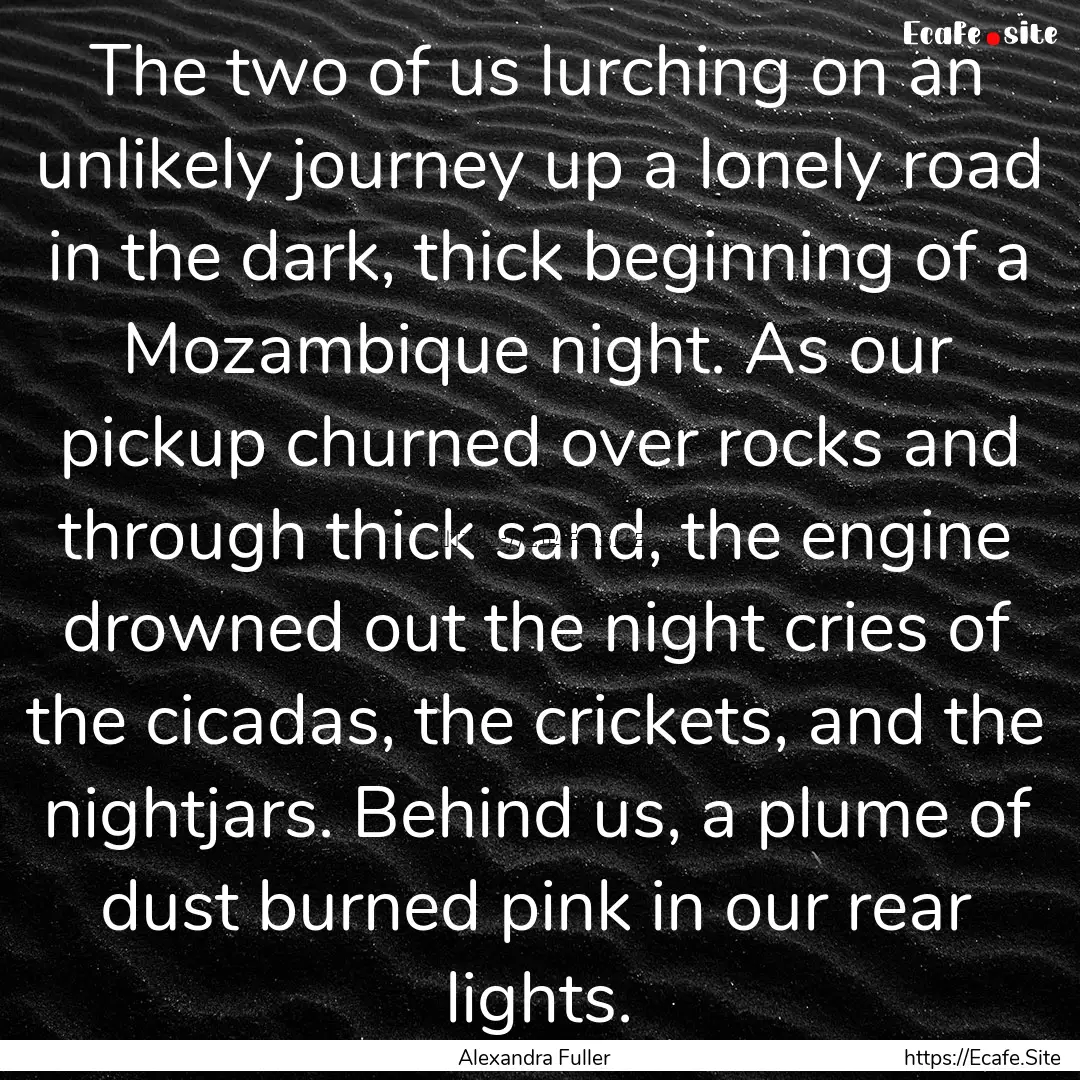 Ecafe.site

The two of us lurching on an unlikely journey up a lonely road in the dark, thick beginning of a Mozambique night. As our pickup churned over rocks and through thick sand, the engine drowned out the night cries of the cicadas, the crickets, and the nightjars. Behind us, a plume of dust burned pink in our rear lights.

Alexandra Fuller

https://Ecafe.Site